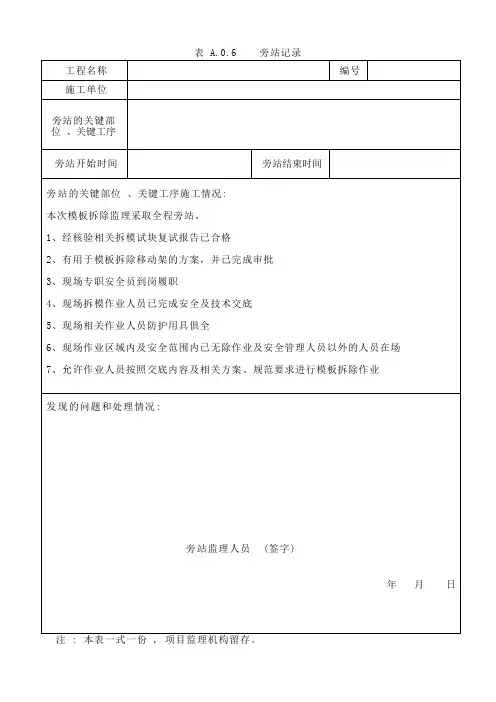 表 A.0.6　　旁站记录

| 工程名称 | | 编号 | |
|---|---|---|---|
| 施工单位 | | | |
| 旁站的关键部位 、关键工序 | | | |
| 旁站开始时间 | | 旁站结束时间 | |

旁站的关键部位 、关键工序施工情况:

本次模板拆除监理采取全程旁站。

1、经核验相关拆模试块复试报告已合格

2、有用于模板拆除移动架的方案，并已完成审批

3、现场专职安全员到岗履职

4、现场拆模作业人员已完成安全及技术交底

5、现场相关作业人员防护用具俱全

6、现场作业区域内及安全范围内已无除作业及安全管理人员以外的人员在场

7、允许作业人员按照交底内容及相关方案、规范要求进行模板拆除作业

发现的问题和处理情况:

旁站监理人员　(签字)

年　月　日

注 : 本表一式一份 , 项目监理机构留存。